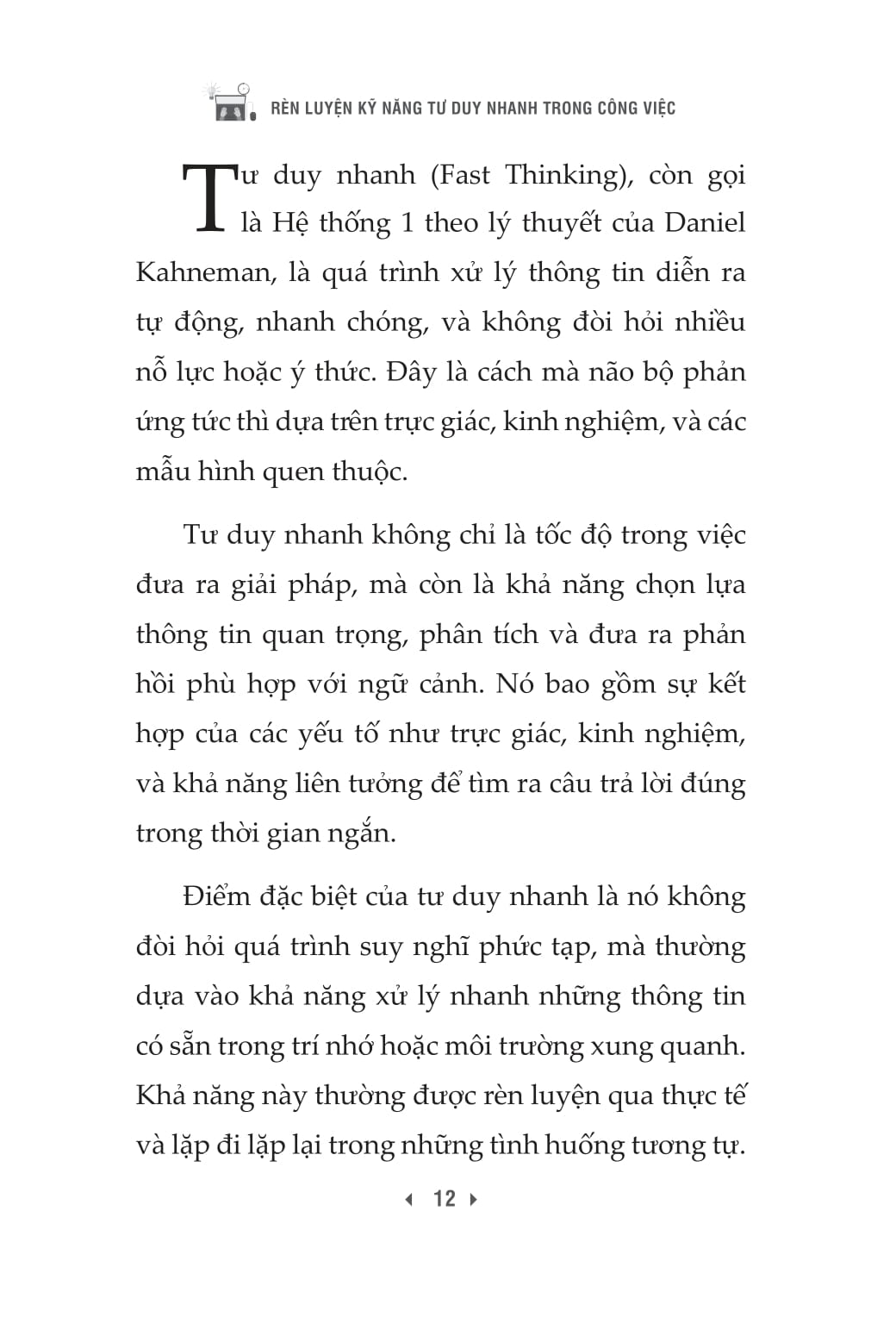 RÈN LUYỆN KỸ NĂNG TƯ DUY NHANH TRONG CÔNG VIỆC

Tư duy nhanh (Fast Thinking), còn gọi là Hệ thống 1 theo lý thuyết của Daniel Kahneman, là quá trình xử lý thông tin diễn ra tự động, nhanh chóng, và không đòi hỏi nhiều nỗ lực hoặc ý thức. Đây là cách mà não bộ phản ứng tức thì dựa trên trực giác, kinh nghiệm, và các mẫu hình quen thuộc.

Tư duy nhanh không chỉ là tốc độ trong việc đưa ra giải pháp, mà còn là khả năng chọn lựa thông tin quan trọng, phân tích và đưa ra phản hồi phù hợp với ngữ cảnh. Nó bao gồm sự kết hợp của các yếu tố như trực giác, kinh nghiệm, và khả năng liên tưởng để tìm ra câu trả lời đúng trong thời gian ngắn.

Điểm đặc biệt của tư duy nhanh là nó không đòi hỏi quá trình suy nghĩ phức tạp, mà thường dựa vào khả năng xử lý nhanh những thông tin có sẵn trong trí nhớ hoặc môi trường xung quanh. Khả năng này thường được rèn luyện qua thực tế và lặp đi lặp lại trong những tình huống tương tự.

12